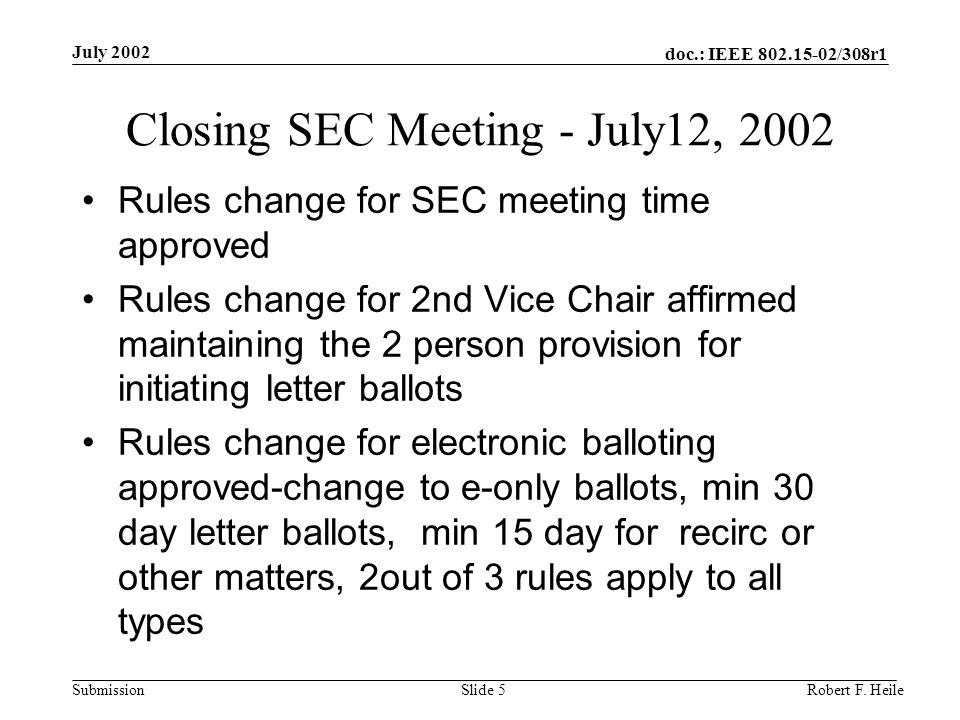 July 2002

doc.: IEEE 802.15-02/308r1

Closing SEC Meeting - July12, 2002

• Rules change for SEC meeting time approved

• Rules change for 2nd Vice Chair affirmed maintaining the 2 person provision for initiating letter ballots

• Rules change for electronic balloting approved-change to e-only ballots, min 30 day letter ballots, min 15 day for recirc or other matters, 2out of 3 rules apply to all types

Submission

Slide 5

Robert F. Heile